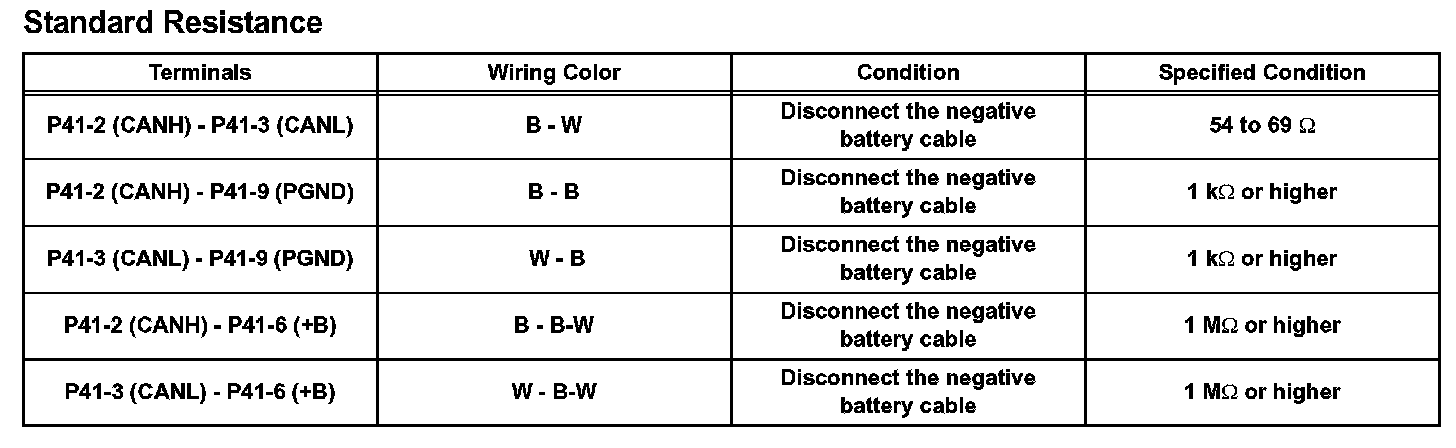 Standard Resistance

| Terminals | Wiring Color | Condition | Specified Condition |
|---|---|---|---|
| P41-2 (CANH) - P41-3 (CANL) | B - W | Disconnect the negative battery cable | 54 to 69 $\Omega$ |
| P41-2 (CANH) - P41-9 (PGND) | B - B | Disconnect the negative battery cable | 1 k$\Omega$ or higher |
| P41-3 (CANL) - P41-9 (PGND) | W - B | Disconnect the negative battery cable | 1 k$\Omega$ or higher |
| P41-2 (CANH) - P41-6 (+B) | B - B-W | Disconnect the negative battery cable | 1 M$\Omega$ or higher |
| P41-3 (CANL) - P41-6 (+B) | W - B-W | Disconnect the negative battery cable | 1 M$\Omega$ or higher |